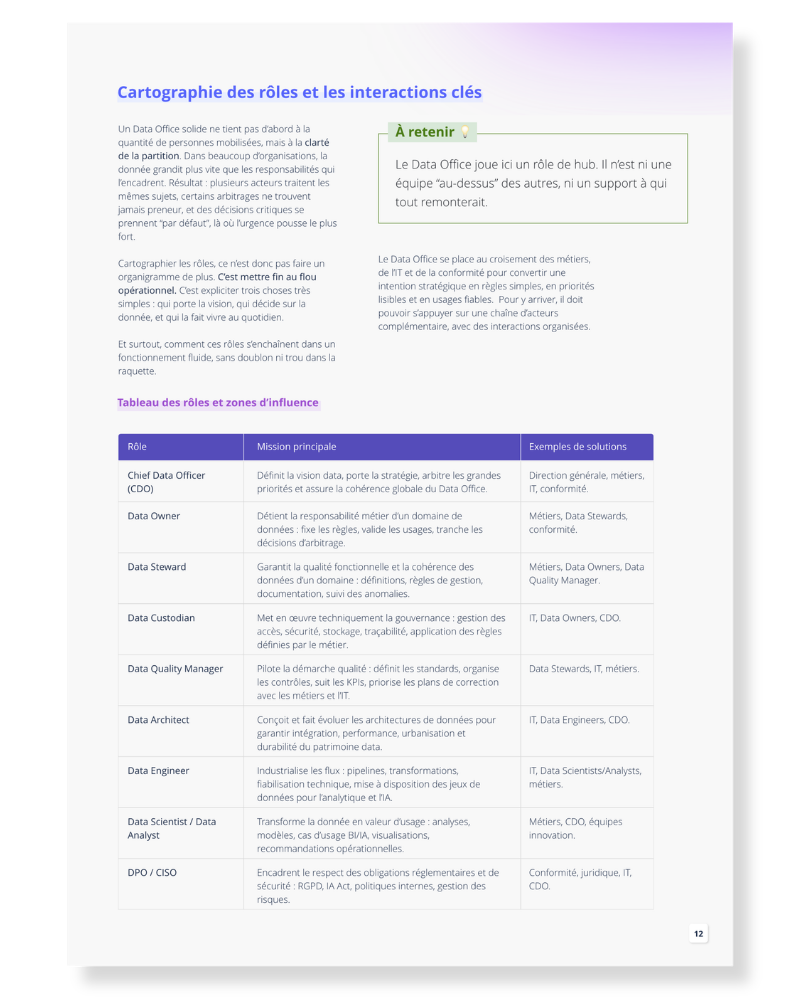 Cartographie des rôles et les interactions clés

Un Data Office solide ne tient pas d'abord à la quantité de personnes mobilisées, mais à la clarté de la partition. Dans beaucoup d'organisations, la donnée grandit plus vite que les responsabilités qui l'encadrent. Résultat : plusieurs acteurs traitent les mêmes sujets, certains arbitrages ne trouvent jamais preneur, et des décisions critiques se prennent "par défaut", là où l'urgence pousse le plus fort.

Cartographier les rôles, ce n'est donc pas faire un organigramme de plus. C'est mettre fin au flou opérationnel. C'est expliciter trois choses très simples : qui porte la vision, qui décide sur la donnée, et qui la fait vivre au quotidien.

Et surtout, comment ces rôles s'enchaînent dans un fonctionnement fluide, sans doublon ni trou dans la raquette.

À retenir

Le Data Office joue ici un rôle de hub. Il n'est ni une équipe "au-dessus" des autres, ni un support à qui tout remonterait.

Le Data Office se place au croisement des métiers, de l'IT et de la conformité pour convertir une intention stratégique en règles simples, en priorités lisibles et en usages fiables. Pour y arriver, il doit pouvoir s'appuyer sur une chaîne d'acteurs complémentaire, avec des interactions organisées.

Tableau des rôles et zones d'influence

| Rôle | Mission principale | Exemples de solutions |
|---|---|---|
| Chief Data Officer (CDO) | Définit la vision data, porte la stratégie, arbitre les grandes priorités et assure la cohérence globale du Data Office. | Direction générale, métiers, IT, conformité. |
| Data Owner | Détient la responsabilité métier d'un domaine de données : fixe les règles, valide les usages, tranche les décisions d'arbitrage. | Métiers, Data Stewards, conformité. |
| Data Steward | Garantit la qualité fonctionnelle et la cohérence des données d'un domaine : définitions, règles de gestion, documentation, suivi des anomalies. | Métiers, Data Owners, Data Quality Manager. |
| Data Custodian | Met en œuvre techniquement la gouvernance : gestion des accès, sécurité, stockage, traçabilité, application des règles définies par le métier. | IT, Data Owners, CDO. |
| Data Quality Manager | Pilote la démarche qualité : définit les standards, organise les contrôles, suit les KPIs, priorise les plans de correction avec les métiers et l'IT. | Data Stewards, IT, métiers. |
| Data Architect | Conçoit et fait évoluer les architectures de données pour garantir intégration, performance, urbanisation et durabilité du patrimoine data. | IT, Data Engineers, CDO. |
| Data Engineer | Industrialise les flux : pipelines, transformations, fiabilisation technique, mise à disposition des jeux de données pour l'analytique et l'IA. | IT, Data Scientists/Analysts, métiers. |
| Data Scientist / Data Analyst | Transforme la donnée en valeur d'usage : analyses, modèles, cas d'usage BI/IA, visualisations, recommandations opérationnelles. | Métiers, CDO, équipes innovation. |
| DPO / CISO | Encadrent le respect des obligations réglementaires et de sécurité : RGPD, IA Act, politiques internes, gestion des risques. | Conformité, juridique, IT, CDO. |

12